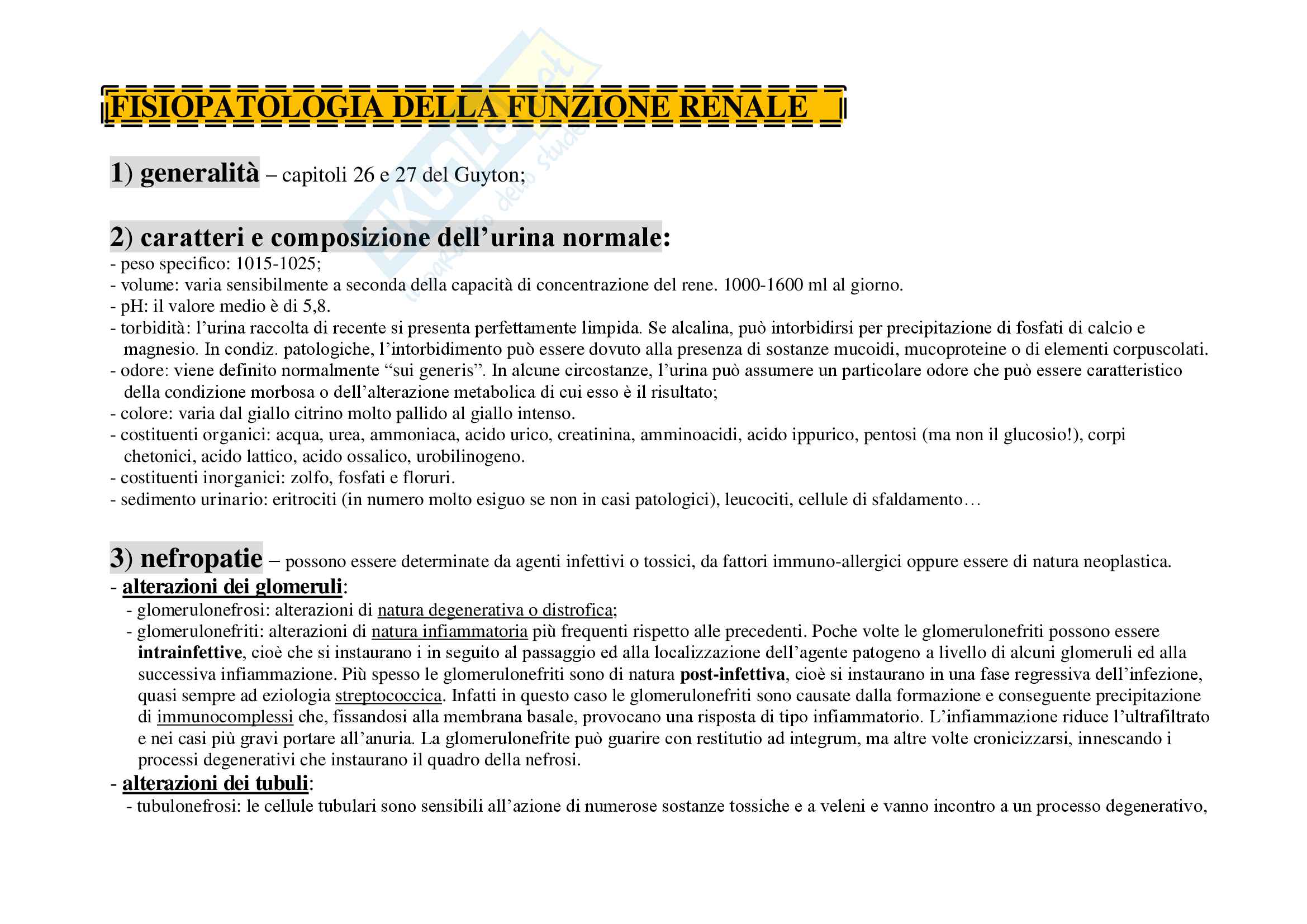 FISIOPATOLOGIA DELLA FUNZIONE RENALE

1) generalità – capitoli 26 e 27 del Guyton;

2) caratteri e composizione dell'urina normale:
- peso specifico: 1015-1025;
- volume: varia sensibilmente a seconda della capacità di concentrazione del rene. 1000-1600 ml al giorno.
- pH: il valore medio è di 5,8.
- torbidità: l'urina raccolta di recente si presenta perfettamente limpida. Se alcalina, può intorbidirsi per precipitazione di fosfati di calcio e magnesio. In condiz. patologiche, l'intorbidimento può essere dovuto alla presenza di sostanze mucoidi, mucoproteine o di elementi corpuscolati.
- odore: viene definito normalmente "sui generis". In alcune circostanze, l'urina può assumere un particolare odore che può essere caratteristico della condizione morbosa o dell'alterazione metabolica di cui esso è il risultato;
- colore: varia dal giallo citrino molto pallido al giallo intenso.
- costituenti organici: acqua, urea, ammoniaca, acido urico, creatinina, amminoacidi, acido ippurico, pentosi (ma non il glucosio!), corpi chetonici, acido lattico, acido ossalico, urobilinogeno.
- costituenti inorganici: zolfo, fosfati e floruri.
- sedimento urinario: eritrociti (in numero molto esiguo se non in casi patologici), leucociti, cellule di sfaldamento…

3) nefropatie – possono essere determinate da agenti infettivi o tossici, da fattori immuno-allergici oppure essere di natura neoplastica.
- alterazioni dei glomeruli:
- glomerulonefrosi: alterazioni di natura degenerativa o distrofica;
- glomerulonefriti: alterazioni di natura infiammatoria più frequenti rispetto alle precedenti. Poche volte le glomerulonefriti possono essere intrainfettive, cioè che si instaurano i in seguito al passaggio ed alla localizzazione dell'agente patogeno a livello di alcuni glomeruli ed alla successiva infiammazione. Più spesso le glomerulonefriti sono di natura post-infettiva, cioè si instaurano in una fase regressiva dell'infezione, quasi sempre ad eziologia streptococcica. Infatti in questo caso le glomerulonefriti sono causate dalla formazione e conseguente precipitazione di immunocomplessi che, fissandosi alla membrana basale, provocano una risposta di tipo infiammatorio. L'infiammazione riduce l'ultrafiltrato e nei casi più gravi portare all'anuria. La glomerulonefrite può guarire con restitutio ad integrum, ma altre volte cronicizzarsi, innescando i processi degenerativi che instaurano il quadro della nefrosi.
- alterazioni dei tubuli:
- tubulonefrosi: le cellule tubulari sono sensibili all'azione di numerose sostanze tossiche e a veleni e vanno incontro a un processo degenerativo,